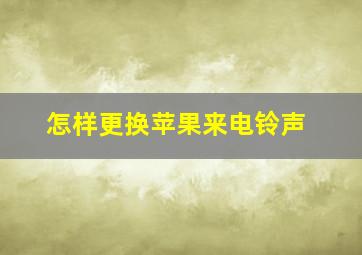 怎样更换苹果来电铃声